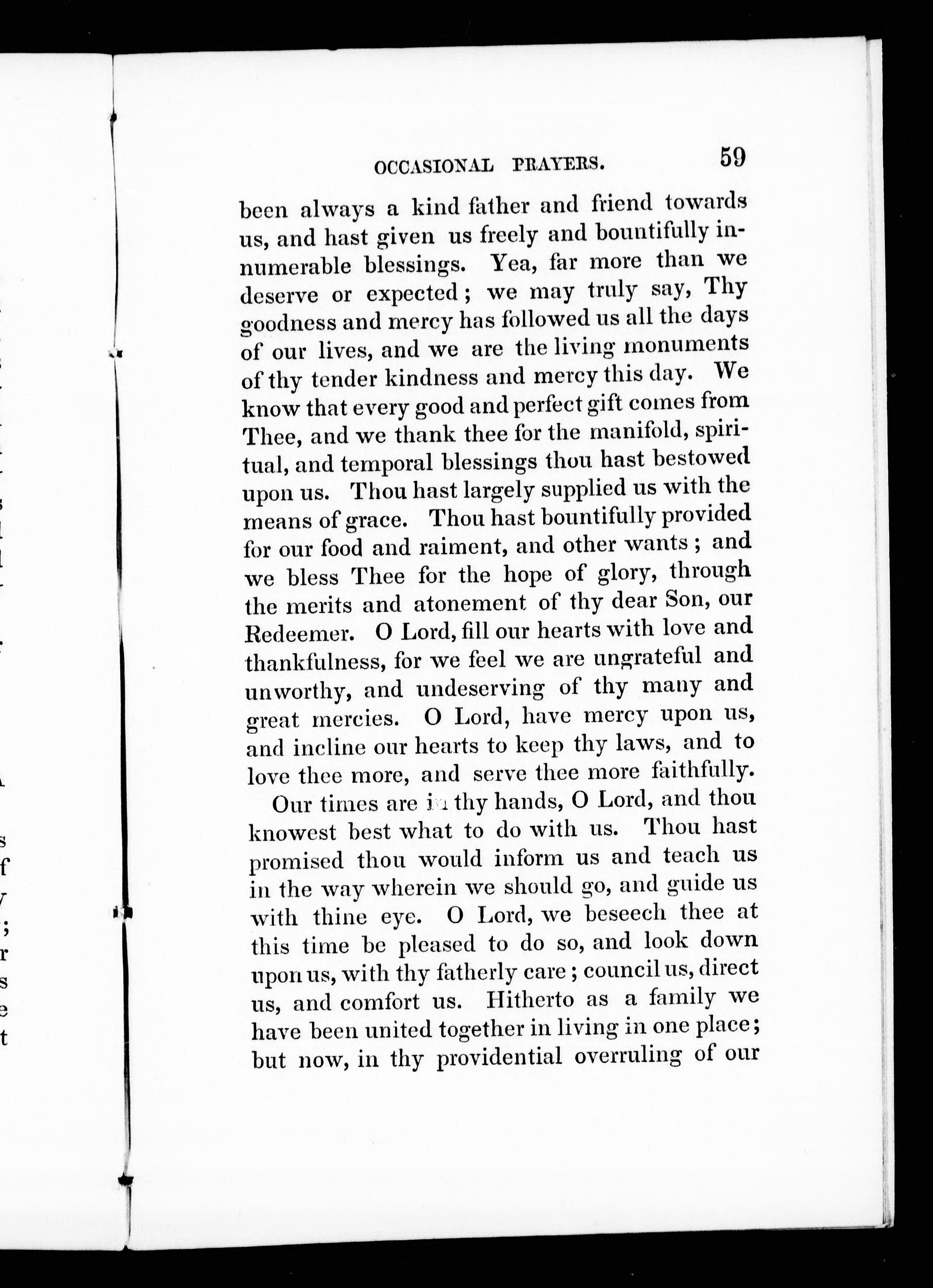 OCCASIONAL PRAYERS. 59

been always a kind father and friend towards us, and hast given us freely and bountifully innumerable blessings. Yea, far more than we deserve or expected; we may truly say, Thy goodness and mercy has followed us all the days of our lives, and we are the living monuments of thy tender kindness and mercy this day. We know that every good and perfect gift comes from Thee, and we thank thee for the manifold, spiritual, and temporal blessings thou hast bestowed upon us. Thou hast largely supplied us with the means of grace. Thou hast bountifully provided for our food and raiment, and other wants; and we bless Thee for the hope of glory, through the merits and atonement of thy dear Son, our Redeemer. O Lord, fill our hearts with love and thankfulness, for we feel we are ungrateful and unworthy, and undeserving of thy many and great mercies. O Lord, have mercy upon us, and incline our hearts to keep thy laws, and to love thee more, and serve thee more faithfully.

Our times are in thy hands, O Lord, and thou knowest best what to do with us. Thou hast promised thou would inform us and teach us in the way wherein we should go, and guide us with thine eye. O Lord, we beseech thee at this time be pleased to do so, and look down upon us, with thy fatherly care; council us, direct us, and comfort us. Hitherto as a family we have been united together in living in one place; but now, in thy providential overruling of our